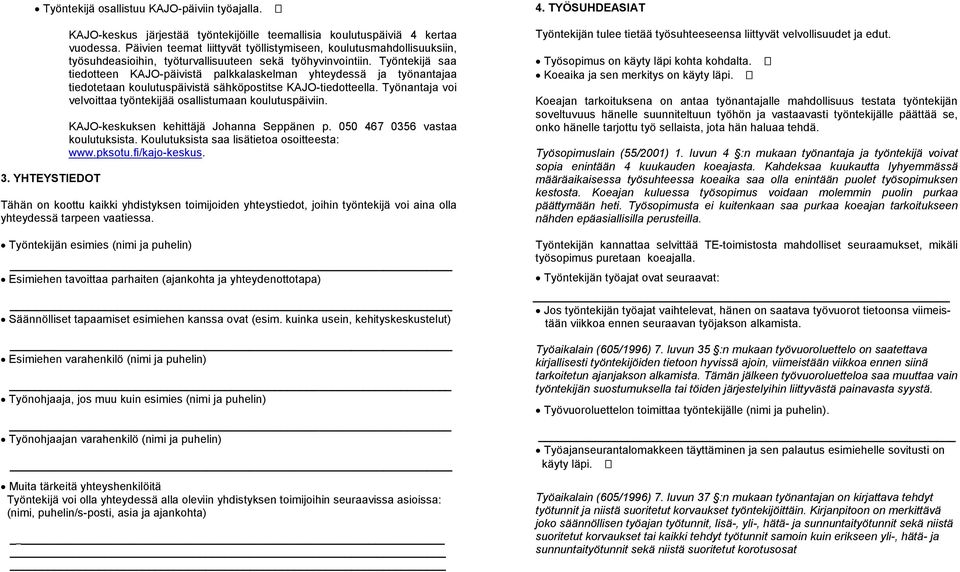 • Työntekijä osallistuu KAJO-päiviin työajalla. ☐

KAJO-keskus järjestää työntekijöille teemallisia koulutuspäiviä 4 kertaa vuodessa. Päivien teemat liittyvät työllistymiseen, koulutusmahdollisuuksiin, työsuhdeasioihin, työturvallisuuteen sekä työhyvinvointiin. Työntekijä saa tiedotteen KAJO-päivistä palkkalaskelman yhteydessä ja työnantajaa tiedotetaan koulutuspäivistä sähköpostitse KAJO-tiedotteella. Työnantaja voi velvoittaa työntekijää osallistumaan koulutuspäiviin.

KAJO-keskuksen kehittäjä Johanna Seppänen p. 050 467 0356 vastaa koulutuksista. Koulutuksista saa lisätietoa osoitteesta: www.pksotu.fi/kajo-keskus.

3. YHTEYSTIEDOT

Tähän on koottu kaikki yhdistyksen toimijoiden yhteystiedot, joihin työntekijä voi aina olla yhteydessä tarpeen vaatiessa.

• Työntekijän esimies (nimi ja puhelin)

• Esimiehen tavoittaa parhaiten (ajankohta ja yhteydenottotapa)

• Säännölliset tapaamiset esimiehen kanssa ovat (esim. kuinka usein, kehityskeskustelut)

• Esimiehen varahenkilö (nimi ja puhelin)

• Työnohjaaja, jos muu kuin esimies (nimi ja puhelin)

• Työnohjaajan varahenkilö (nimi ja puhelin)

• Muita tärkeitä yhteyshenkilöitä
Työntekijä voi olla yhteydessä alla oleviin yhdistyksen toimijoihin seuraavissa asioissa: (nimi, puhelin/s-posti, asia ja ajankohta)

4. TYÖSUHDEASIAT

Työntekijän tulee tietää työsuhteeseensa liittyvät velvollisuudet ja edut.

• Työsopimus on käyty läpi kohta kohdalta. ☐
• Koeaika ja sen merkitys on käyty läpi. ☐

Koeajan tarkoituksena on antaa työnantajalle mahdollisuus testata työntekijän soveltuvuus hänelle suunniteltuun työhön ja vastaavasti työntekijälle päättää se, onko hänelle tarjottu työ sellaista, jota hän haluaa tehdä.

Työsopimuslain (55/2001) 1. luvun 4 §:n mukaan työnantaja ja työntekijä voivat sopia enintään 4 kuukauden koeajasta. Kahdeksaa kuukautta lyhyemmässä määräaikaisessa työsuhteessa koeaika saa olla enintään puolet työsopimuksen kestosta. Koeajan kuluessa työsopimus voidaan molemmin puolin purkaa päättymään heti. Työsopimusta ei kuitenkaan saa purkaa koeajan tarkoitukseen nähden epäasiallisilla perusteilla.

Työntekijän kannattaa selvittää TE-toimistosta mahdolliset seuraamukset, mikäli työsopimus puretaan koeajalla.

• Työntekijän työajat ovat seuraavat:

• Jos työntekijän työajat vaihtelevat, hänen on saatava työvuorot tietoonsa viimeistään viikkoa ennen seuraavan työjakson alkamista.

Työaikalain (605/1996) 7. luvun 35 §:n mukaan työvuoroluettelo on saatettava kirjallisesti työntekijöiden tietoon hyvissä ajoin, viimeistään viikkoa ennen siinä tarkoitetun ajanjakson alkamista. Tämän jälkeen työvuoroluetteloa saa muuttaa vain työntekijän suostumuksella tai töiden järjestelyihin liittyvästä painavasta syystä.

• Työvuoroluettelon toimittaa työntekijälle (nimi ja puhelin).

• Työajanseurantalomakkeen täyttäminen ja sen palautus esimiehelle sovitusti on käyty läpi. ☐

Työaikalain (605/1996) 7. luvun 37 §:n mukaan työnantajan on kirjattava tehdyt työtunnit ja niistä suoritetut korvaukset työntekijöittäin. Kirjanpitoon on merkittävä joko säännöllisen työajan työtunnit, lisä-, yli-, hätä- ja sunnuntaityötunnit sekä niistä suoritetut korvaukset tai kaikki tehdyt työtunnit samoin kuin erikseen yli-, hätä- ja sunnuntaityötunnit sekä niistä suoritetut korotusosat